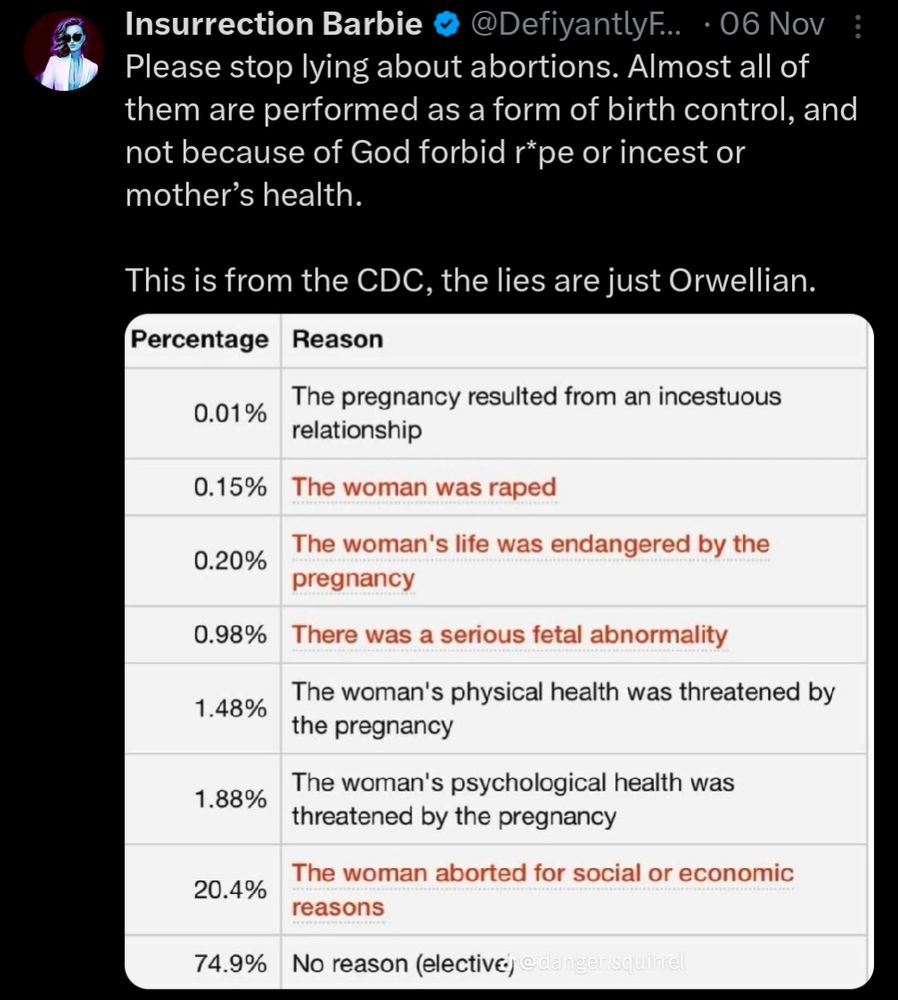 Insurrection Barbie @DefiyantlyF... · 06 Nov
Please stop lying about abortions. Almost all of them are performed as a form of birth control, and not because of God forbid r*pe or incest or mother's health.

This is from the CDC, the lies are just Orwellian.

| Percentage | Reason |
|---|---|
| 0.01% | The pregnancy resulted from an incestuous relationship |
| 0.15% | The woman was raped |
| 0.20% | The woman's life was endangered by the pregnancy |
| 0.98% | There was a serious fetal abnormality |
| 1.48% | The woman's physical health was threatened by the pregnancy |
| 1.88% | The woman's psychological health was threatened by the pregnancy |
| 20.4% | The woman aborted for social or economic reasons |
| 74.9% | No reason (elective) |

@danger.squirrel